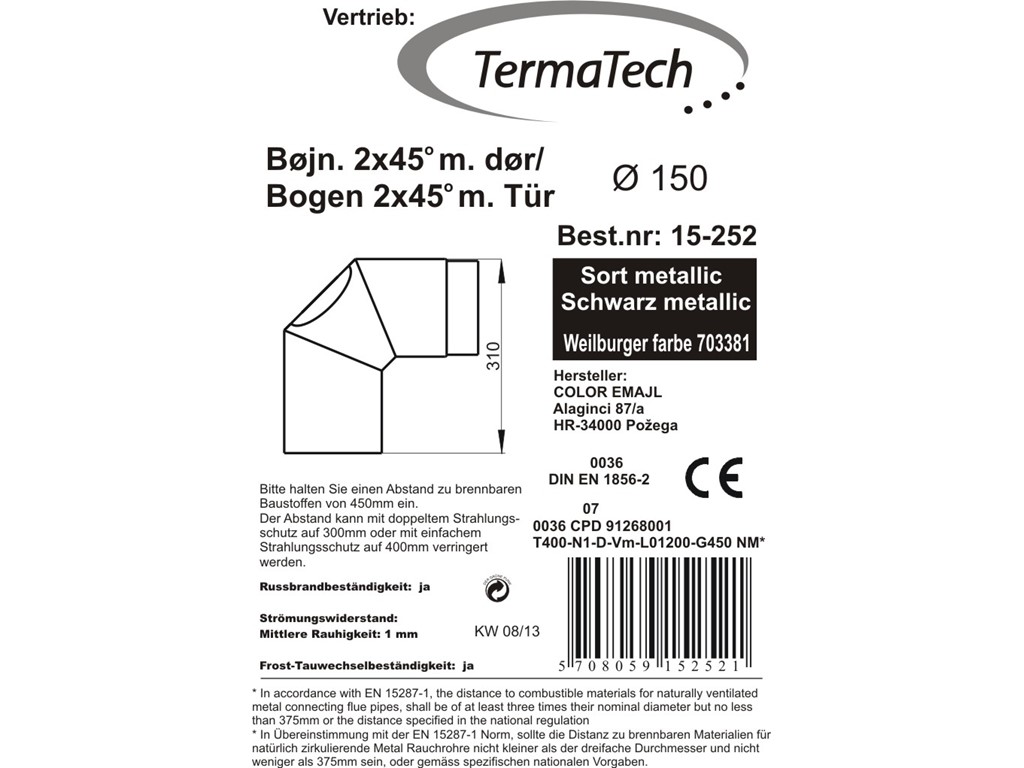 Vertrieb:

TermaTech

Bøjn. 2x45° m. dør/
Bogen 2x45° m. Tür

Ø 150

Best.nr: 15-252

Sort metallic
Schwarz metallic

Weilburger farbe 703381

310

Hersteller:
COLOR EMAJL
Alaginci 87/a
HR-34000 Požega

0036
DIN EN 1856-2

CE

07
0036 CPD 91268001
T400-N1-D-Vm-L01200-G450 NM*

Bitte halten Sie einen Abstand zu brennbaren Baustoffen von 450mm ein.
Der Abstand kann mit doppeltem Strahlungsschutz auf 300mm oder mit einfachem Strahlungsschutz auf 400mm verringert werden.

Russbrandbeständigkeit: ja

Strömungswiderstand:
Mittlere Rauhigkeit: 1 mm

KW 08/13

Frost-Tauwechselbeständigkeit: ja

5 708059 152521

* In accordance with EN 15287-1, the distance to combustible materials for naturally ventilated metal connecting flue pipes, shall be of at least three times their nominal diameter but no less than 375mm or the distance specified in the national regulation
* In Übereinstimmung mit der EN 15287-1 Norm, sollte die Distanz zu brennbaren Materialien für natürlich zirkulierende Metal Rauchrohre nicht kleiner als der dreifache Durchmesser und nicht weniger als 375mm sein, oder gemäss spezifischen nationalen Vorgaben.